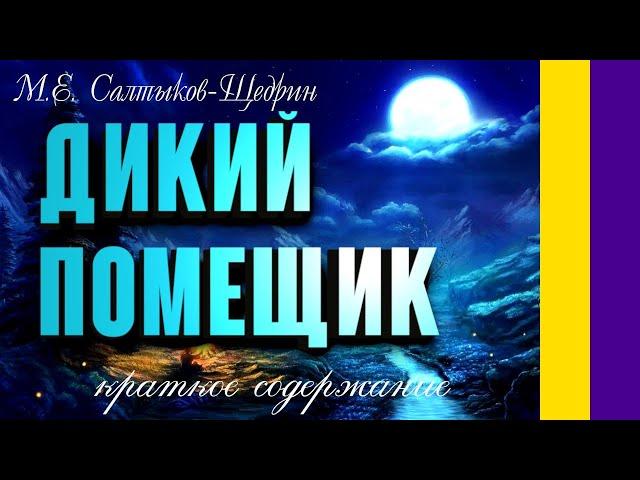 М.Е. Салтыков-Щедрин

ДИКИЙ ПОМЕЩИК

краткое содержание